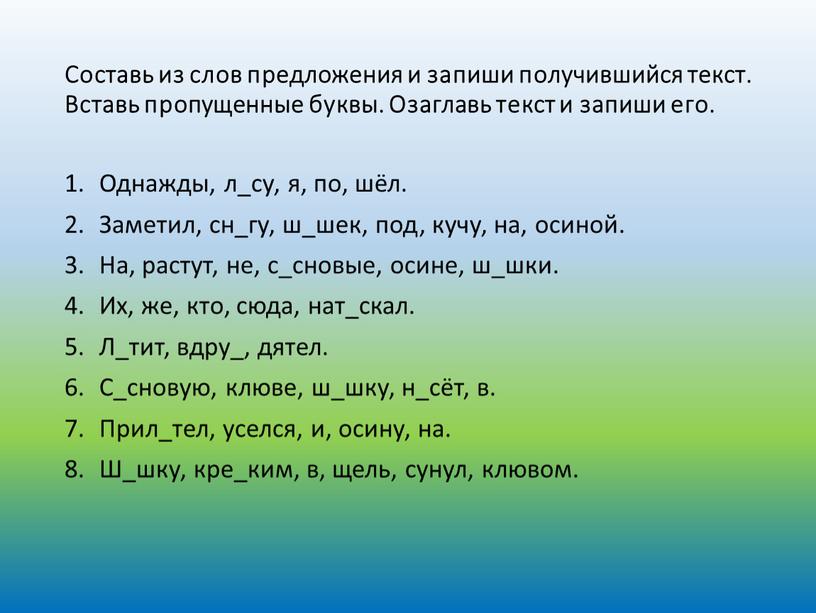 Составь из слов предложения и запиши получившийся текст. Вставь пропущенные буквы. Озаглавь текст и запиши его.

1. Однажды, л_су, я, по, шёл.
2. Заметил, сн_гу, ш_шек, под, кучу, на, осиной.
3. На, растут, не, с_сновые, осине, ш_шки.
4. Их, же, кто, сюда, нат_скал.
5. Л_тит, вдру_, дятел.
6. С_сновую, клюве, ш_шку, н_сёт, в.
7. Прил_тел, уселся, и, осину, на.
8. Ш_шку, кре_ким, в, щель, сунул, клювом.